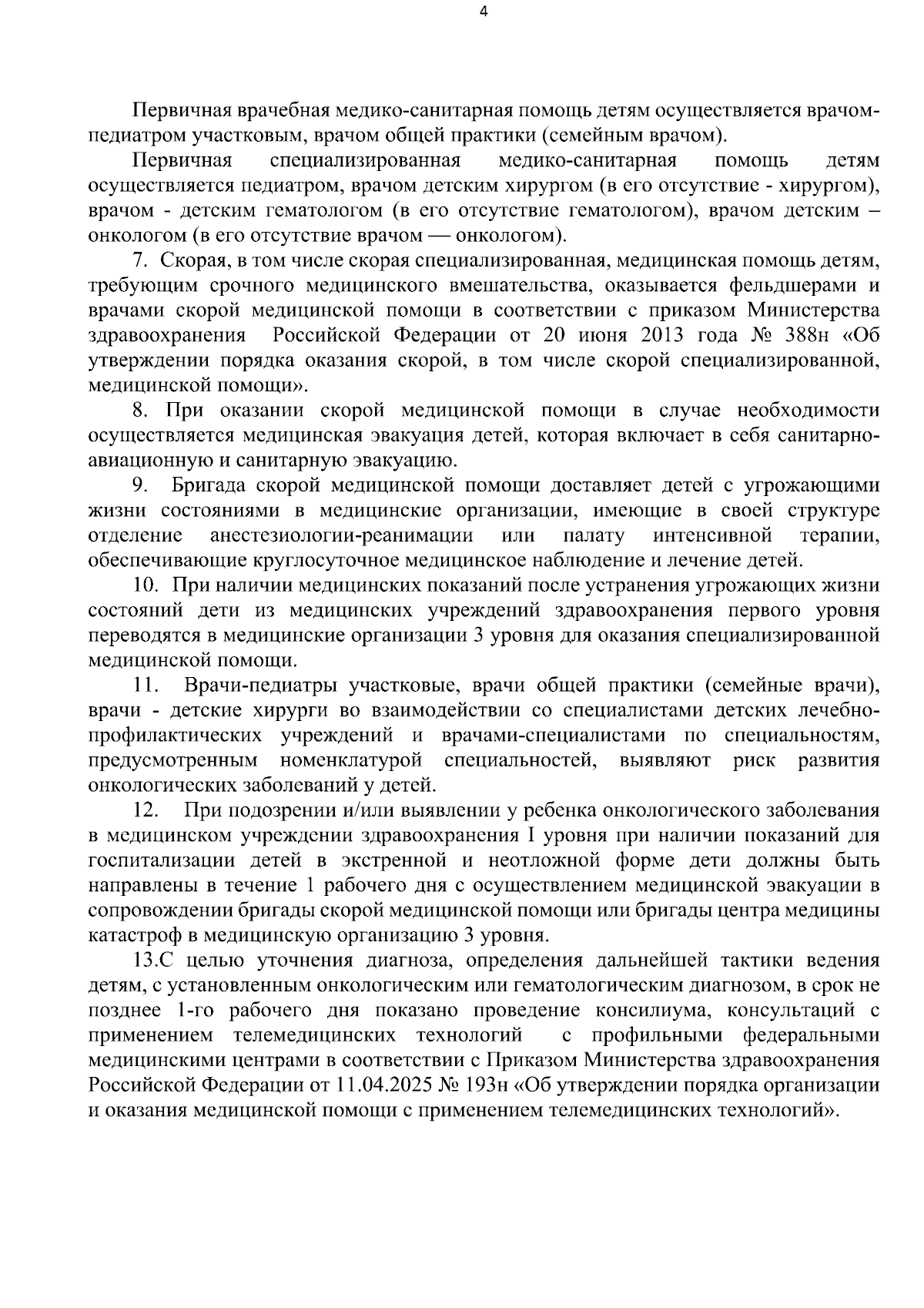 4

Первичная врачебная медико-санитарная помощь детям осуществляется врачом-педиатром участковым, врачом общей практики (семейным врачом).

Первичная специализированная медико-санитарная помощь детям осуществляется педиатром, врачом детским хирургом (в его отсутствие - хирургом), врачом - детским гематологом (в его отсутствие гематологом), врачом детским – онкологом (в его отсутствие врачом — онкологом).

7. Скорая, в том числе скорая специализированная, медицинская помощь детям, требующим срочного медицинского вмешательства, оказывается фельдшерами и врачами скорой медицинской помощи в соответствии с приказом Министерства здравоохранения Российской Федерации от 20 июня 2013 года № 388н «Об утверждении порядка оказания скорой, в том числе скорой специализированной, медицинской помощи».

8. При оказании скорой медицинской помощи в случае необходимости осуществляется медицинская эвакуация детей, которая включает в себя санитарно-авиационную и санитарную эвакуацию.

9. Бригада скорой медицинской помощи доставляет детей с угрожающими жизни состояниями в медицинские организации, имеющие в своей структуре отделение анестезиологии-реанимации или палату интенсивной терапии, обеспечивающие круглосуточное медицинское наблюдение и лечение детей.

10. При наличии медицинских показаний после устранения угрожающих жизни состояний дети из медицинских учреждений здравоохранения первого уровня переводятся в медицинские организации 3 уровня для оказания специализированной медицинской помощи.

11. Врачи-педиатры участковые, врачи общей практики (семейные врачи), врачи - детские хирурги во взаимодействии со специалистами детских лечебно-профилактических учреждений и врачами-специалистами по специальностям, предусмотренным номенклатурой специальностей, выявляют риск развития онкологических заболеваний у детей.

12. При подозрении и/или выявлении у ребенка онкологического заболевания в медицинском учреждении здравоохранения I уровня при наличии показаний для госпитализации детей в экстренной и неотложной форме дети должны быть направлены в течение 1 рабочего дня с осуществлением медицинской эвакуации в сопровождении бригады скорой медицинской помощи или бригады центра медицины катастроф в медицинскую организацию 3 уровня.

13.С целью уточнения диагноза, определения дальнейшей тактики ведения детям, с установленным онкологическим или гематологическим диагнозом, в срок не позднее 1-го рабочего дня показано проведение консилиума, консультаций с применением телемедицинских технологий с профильными федеральными медицинскими центрами в соответствии с Приказом Министерства здравоохранения Российской Федерации от 11.04.2025 № 193н «Об утверждении порядка организации и оказания медицинской помощи с применением телемедицинских технологий».